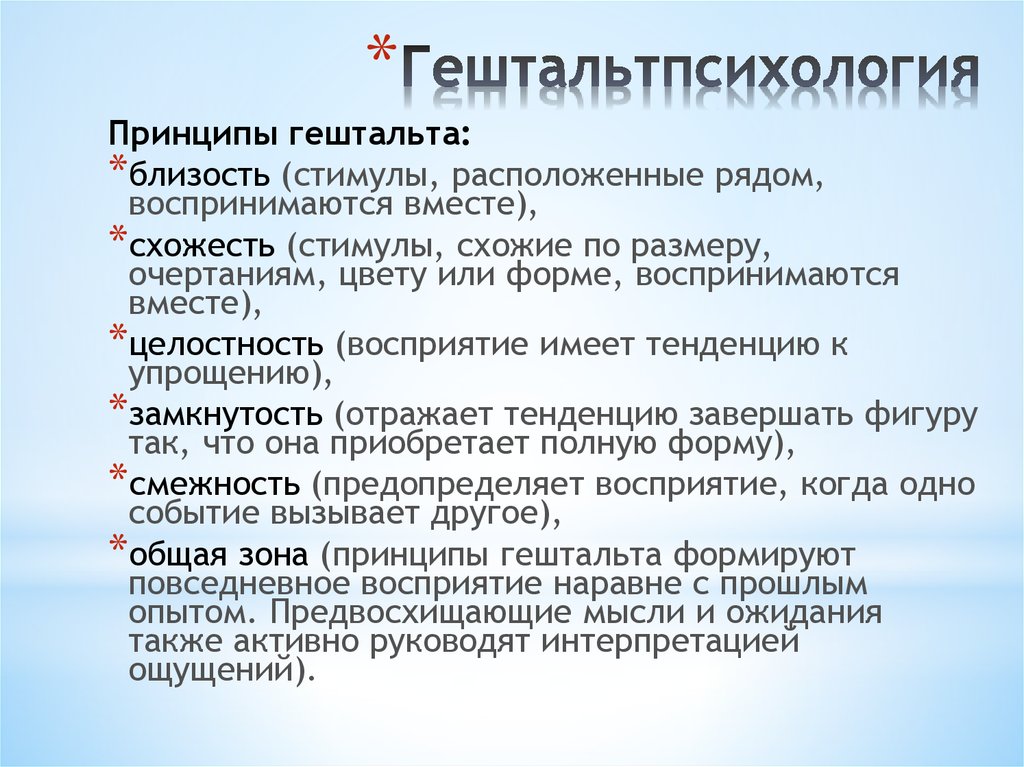 *Гештальтпсихология

Принципы гештальта:

*близость (стимулы, расположенные рядом, воспринимаются вместе),

*схожесть (стимулы, схожие по размеру, очертаниям, цвету или форме, воспринимаются вместе),

*целостность (восприятие имеет тенденцию к упрощению),

*замкнутость (отражает тенденцию завершать фигуру так, что она приобретает полную форму),

*смежность (предопределяет восприятие, когда одно событие вызывает другое),

*общая зона (принципы гештальта формируют повседневное восприятие наравне с прошлым опытом. Предвосхищающие мысли и ожидания также активно руководят интерпретацией ощущений).